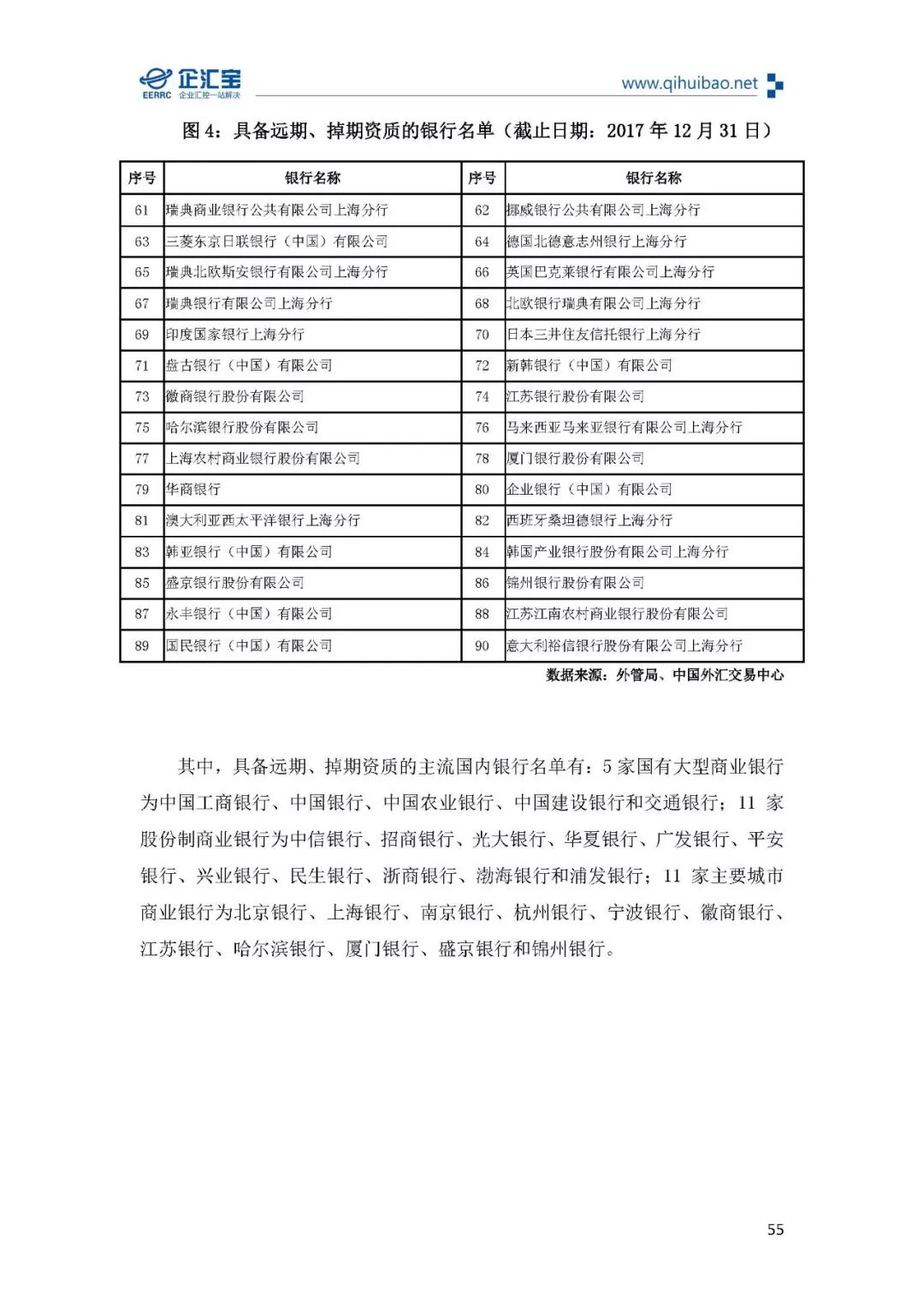 企汇宝
EERRC 企业汇控一站解决
www.qihuibao.net

图 4：具备远期、掉期资质的银行名单（截止日期：2017 年 12 月 31 日）

| 序号 | 银行名称 | 序号 | 银行名称 |
|---|---|---|---|
| 61 | 瑞典商业银行公共有限公司上海分行 | 62 | 挪威银行公共有限公司上海分行 |
| 63 | 三菱东京日联银行（中国）有限公司 | 64 | 德国北德意志州银行上海分行 |
| 65 | 瑞典北欧斯安银行有限公司上海分行 | 66 | 英国巴克莱银行有限公司上海分行 |
| 67 | 瑞典银行有限公司上海分行 | 68 | 北欧银行瑞典有限公司上海分行 |
| 69 | 印度国家银行上海分行 | 70 | 日本三井住友信托银行上海分行 |
| 71 | 盘古银行（中国）有限公司 | 72 | 新韩银行（中国）有限公司 |
| 73 | 徽商银行股份有限公司 | 74 | 江苏银行股份有限公司 |
| 75 | 哈尔滨银行股份有限公司 | 76 | 马来西亚马来亚银行有限公司上海分行 |
| 77 | 上海农村商业银行股份有限公司 | 78 | 厦门银行股份有限公司 |
| 79 | 华商银行 | 80 | 企业银行（中国）有限公司 |
| 81 | 澳大利亚西太平洋银行上海分行 | 82 | 西班牙桑坦德银行上海分行 |
| 83 | 韩亚银行（中国）有限公司 | 84 | 韩国产业银行股份有限公司上海分行 |
| 85 | 盛京银行股份有限公司 | 86 | 锦州银行股份有限公司 |
| 87 | 永丰银行（中国）有限公司 | 88 | 江苏江南农村商业银行股份有限公司 |
| 89 | 国民银行（中国）有限公司 | 90 | 意大利裕信银行股份有限公司上海分行 |

数据来源：外管局、中国外汇交易中心

其中，具备远期、掉期资质的主流国内银行名单有：5 家国有大型商业银行为中国工商银行、中国银行、中国农业银行、中国建设银行和交通银行；11 家股份制商业银行为中信银行、招商银行、光大银行、华夏银行、广发银行、平安银行、兴业银行、民生银行、浙商银行、渤海银行和浦发银行；11 家主要城市商业银行为北京银行、上海银行、南京银行、杭州银行、宁波银行、徽商银行、江苏银行、哈尔滨银行、厦门银行、盛京银行和锦州银行。

55